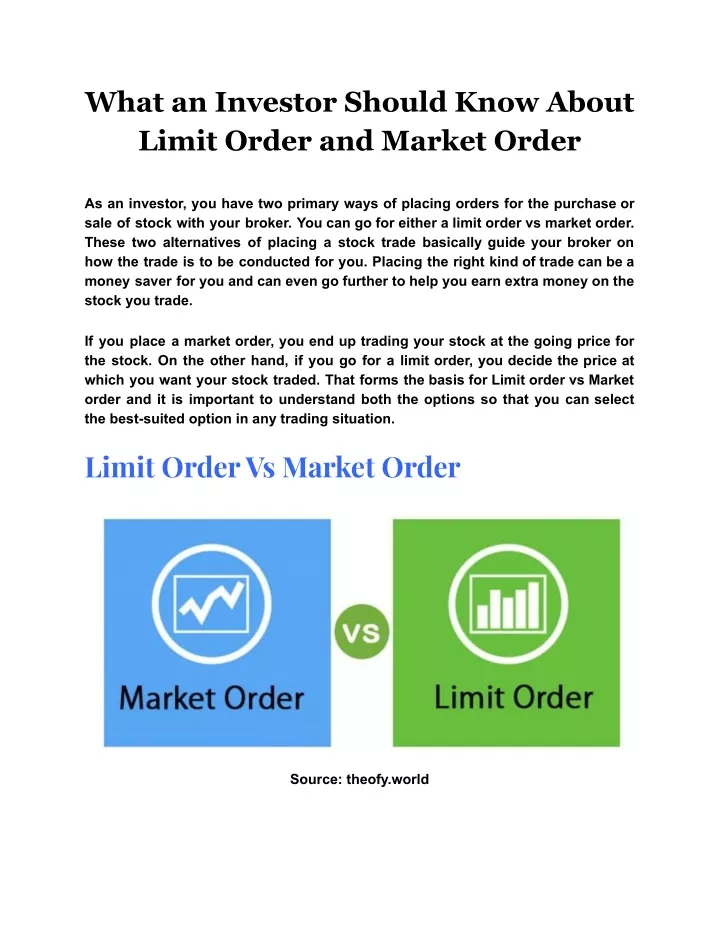 What an Investor Should Know About Limit Order and Market Order

As an investor, you have two primary ways of placing orders for the purchase or sale of stock with your broker. You can go for either a limit order vs market order. These two alternatives of placing a stock trade basically guide your broker on how the trade is to be conducted for you. Placing the right kind of trade can be a money saver for you and can even go further to help you earn extra money on the stock you trade.

If you place a market order, you end up trading your stock at the going price for the stock. On the other hand, if you go for a limit order, you decide the price at which you want your stock traded. That forms the basis for Limit order vs Market order and it is important to understand both the options so that you can select the best-suited option in any trading situation.

Limit Order Vs Market Order

Market Order

VS

Limit Order

Source: theofy.world